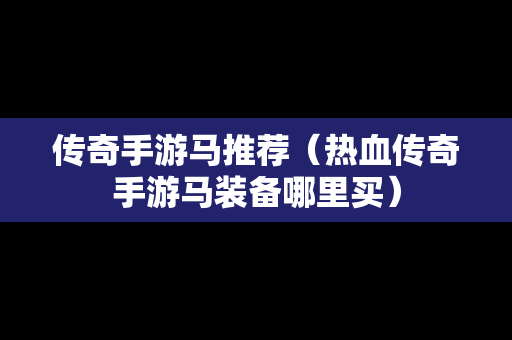 传奇手游马推荐（热血传奇手游马装备哪里买）